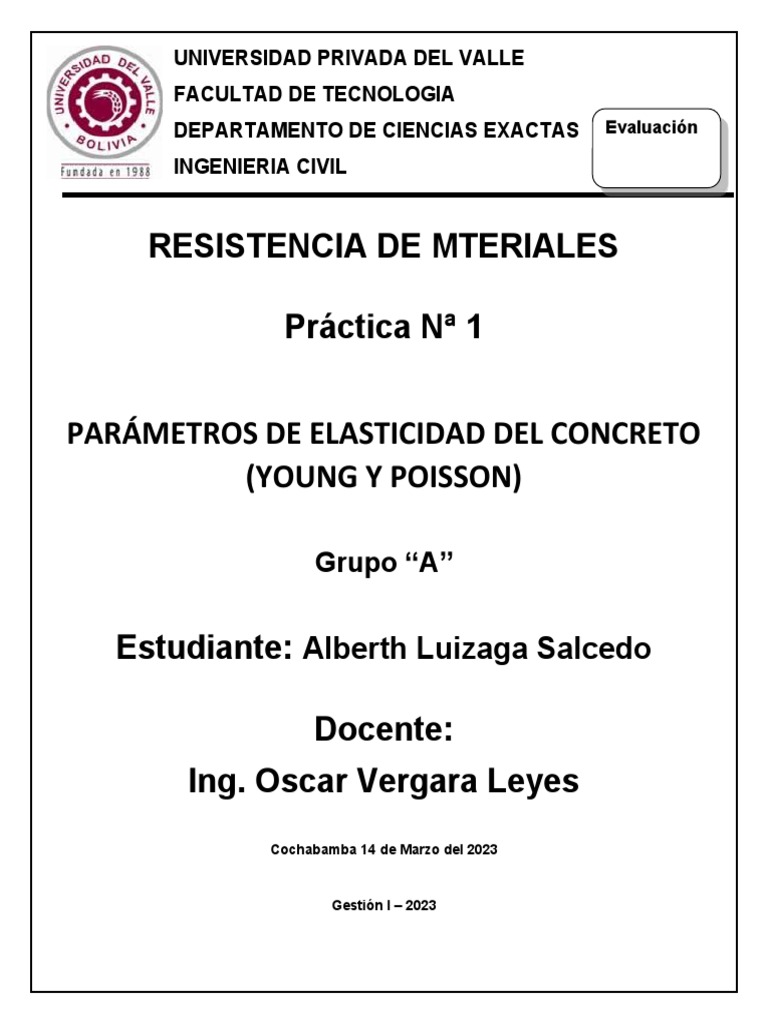 UNIVERSIDAD DEL VALLE
BOLIVIA
Fundada en 1988

UNIVERSIDAD PRIVADA DEL VALLE
FACULTAD DE TECNOLOGIA
DEPARTAMENTO DE CIENCIAS EXACTAS
INGENIERIA CIVIL

Evaluación

RESISTENCIA DE MTERIALES

Práctica Nª 1

PARÁMETROS DE ELASTICIDAD DEL CONCRETO (YOUNG Y POISSON)

Grupo “A”

Estudiante: Alberth Luizaga Salcedo

Docente:
Ing. Oscar Vergara Leyes

Cochabamba 14 de Marzo del 2023

Gestión I – 2023